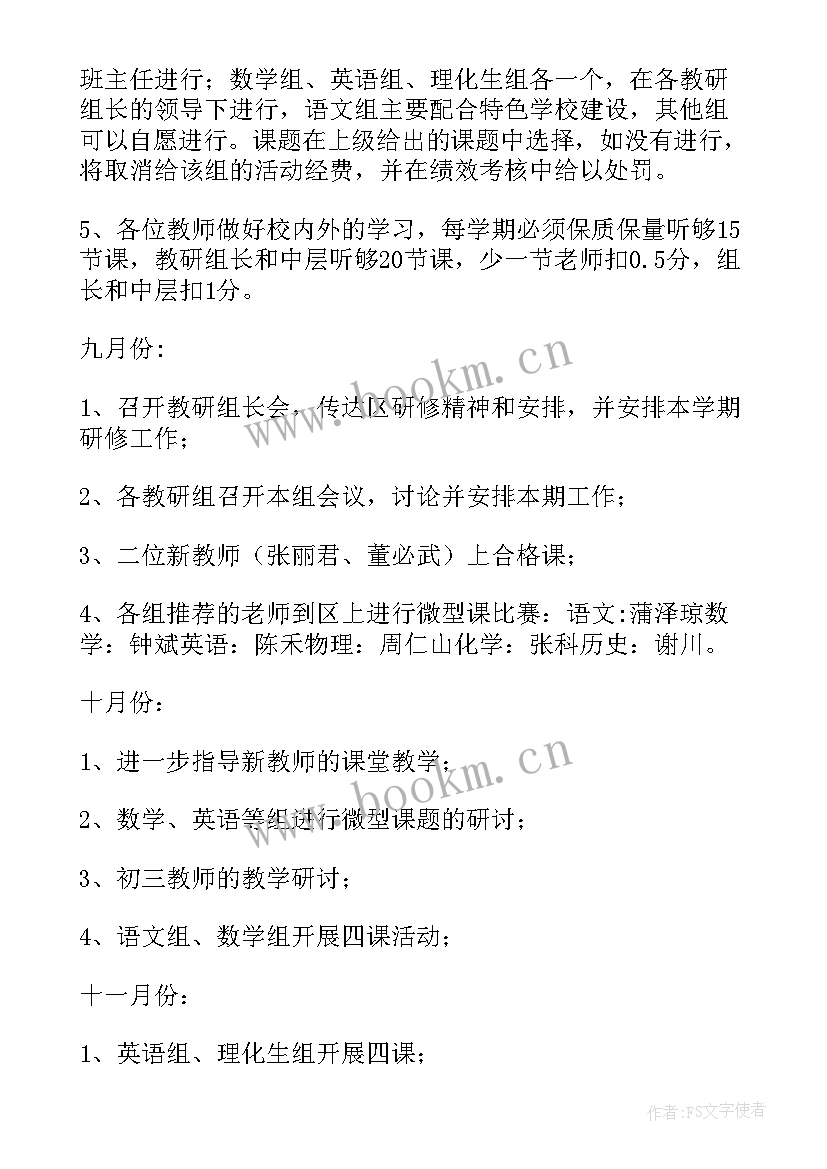 班主任进行；数学组、英语组、理化生组各一个，在各教研组长的领导下进行，语文组主要配合特色学校建设，其他组可以自愿进行。课题在上级给出的课题中选择，如没有进行，将取消给该组的活动经费，并在绩效考核中给以处罚。

5、各位教师做好校内外的学习，每学期必须保质保量听够15节课，教研组长和中层听够20节课，少一节老师扣0.5分，组长和中层扣1分。

九月份：

1、召开教研组长会，传达区研修精神和安排，并安排本学期研修工作；

2、各教研组召开本组会议，讨论并安排本期工作；

3、二位新教师（张丽君、董必武）上合格课；

4、各组推荐的老师到区上进行微型课比赛：语文:蒲泽琼数学：钟斌英语：陈禾物理：周仁山化学：张科历史：谢川。

十月份：

1、进一步指导新教师的课堂教学；

2、数学、英语等组进行微型课题的研讨；

3、初三教师的教学研讨；

4、语文组、数学组开展四课活动；

十一月份：

1、英语组、理化生组开展四课；

www.bookm.cn

www.bookm.cn

作者：FS文字使者